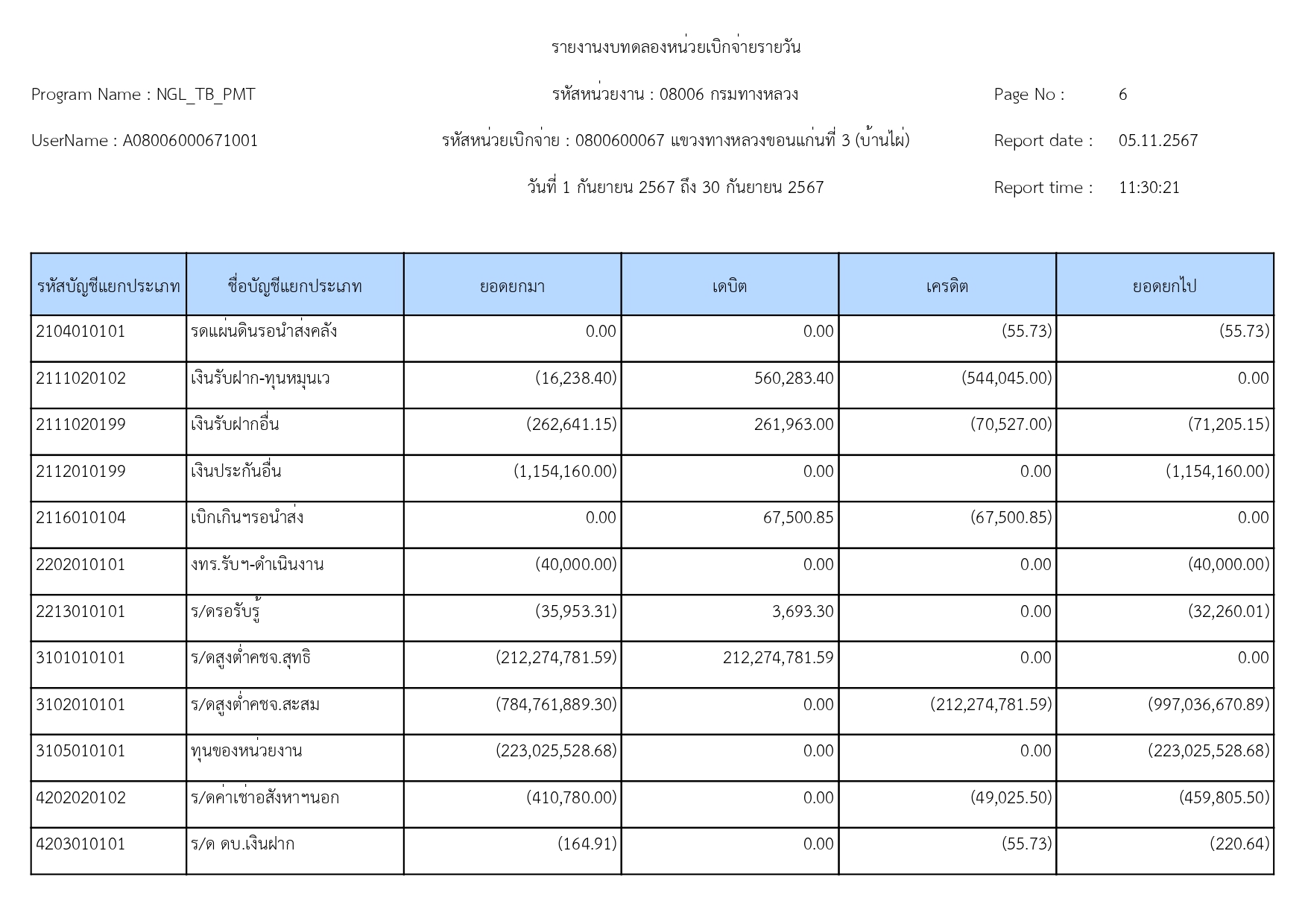 รายงานงบทดลองหน่วยเบิกจ่ายรายวัน

Program Name : NGL_TB_PMT

รหัสหน่วยงาน : 08006 กรมทางหลวง

Page No : 6

UserName : A08006000671001

รหัสหน่วยเบิกจ่าย : 0800600067 แขวงทางหลวงขอนแก่นที่ 3 (บ้านไผ่)

Report date : 05.11.2567

วันที่ 1 กันยายน 2567 ถึง 30 กันยายน 2567

Report time : 11:30:21

| รหัสบัญชีแยกประเภท | ชื่อบัญชีแยกประเภท | ยอดยกมา | เดบิต | เครดิต | ยอดยกไป |
|---|---|---|---|---|---|
| 2104010101 | รดแผ่นดินรอนำส่งคลัง | 0.00 | 0.00 | (55.73) | (55.73) |
| 2111020102 | เงินรับฝาก-ทุนหมุนเว | (16,238.40) | 560,283.40 | (544,045.00) | 0.00 |
| 2111020199 | เงินรับฝากอื่น | (262,641.15) | 261,963.00 | (70,527.00) | (71,205.15) |
| 2112010199 | เงินประกันอื่น | (1,154,160.00) | 0.00 | 0.00 | (1,154,160.00) |
| 2116010104 | เบิกเกินฯรอนำส่ง | 0.00 | 67,500.85 | (67,500.85) | 0.00 |
| 2202010101 | งทร.รับฯ-ดำเนินงาน | (40,000.00) | 0.00 | 0.00 | (40,000.00) |
| 2213010101 | ร/ดรอรับรู้ | (35,953.31) | 3,693.30 | 0.00 | (32,260.01) |
| 3101010101 | ร/ดสูงต่ำคชจ.สุทธิ | (212,274,781.59) | 212,274,781.59 | 0.00 | 0.00 |
| 3102010101 | ร/ดสูงต่ำคชจ.สะสม | (784,761,889.30) | 0.00 | (212,274,781.59) | (997,036,670.89) |
| 3105010101 | ทุนของหน่วยงาน | (223,025,528.68) | 0.00 | 0.00 | (223,025,528.68) |
| 4202020102 | ร/ดค่าเช่าอสังหาฯนอก | (410,780.00) | 0.00 | (49,025.50) | (459,805.50) |
| 4203010101 | ร/ด ดบ.เงินฝาก | (164.91) | 0.00 | (55.73) | (220.64) |